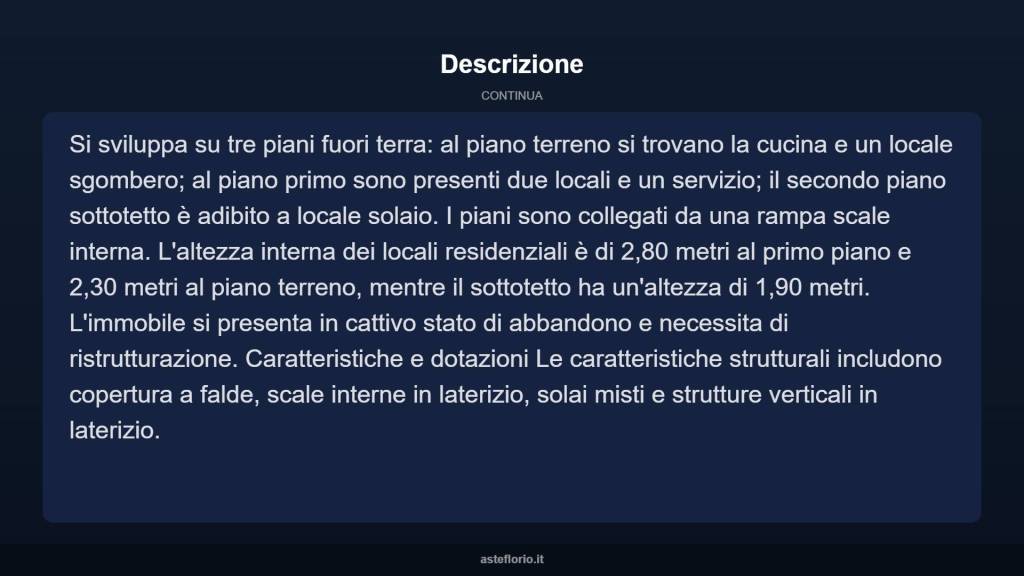 Descrizione

CONTINUA

Si sviluppa su tre piani fuori terra: al piano terreno si trovano la cucina e un locale sgombero; al piano primo sono presenti due locali e un servizio; il secondo piano sottotetto è adibito a locale solaio. I piani sono collegati da una rampa scale interna. L'altezza interna dei locali residenziali è di 2,80 metri al primo piano e 2,30 metri al piano terreno, mentre il sottotetto ha un'altezza di 1,90 metri. L'immobile si presenta in cattivo stato di abbandono e necessita di ristrutturazione. Caratteristiche e dotazioni Le caratteristiche strutturali includono copertura a falde, scale interne in laterizio, solai misti e strutture verticali in laterizio.

asteflorio.it